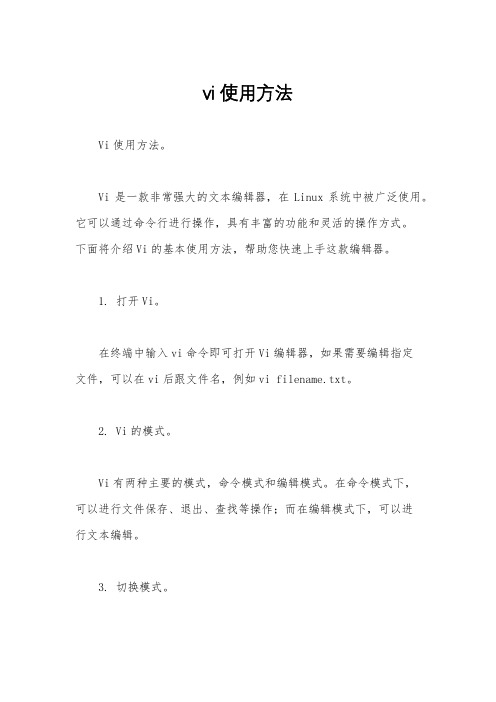 vi 使用方法

Vi 使用方法。

Vi 是一款非常强大的文本编辑器，在 Linux 系统中被广泛使用。它可以通过命令行进行操作，具有丰富的功能和灵活的操作方式。下面将介绍 Vi 的基本使用方法，帮助您快速上手这款编辑器。

1. 打开 Vi。

在终端中输入 vi 命令即可打开 Vi 编辑器，如果需要编辑指定文件，可以在 vi 后跟文件名，例如 vi filename.txt。

2. Vi 的模式。

Vi 有两种主要的模式，命令模式和编辑模式。在命令模式下，可以进行文件保存、退出、查找等操作；而在编辑模式下，可以进行文本编辑。

3. 切换模式。